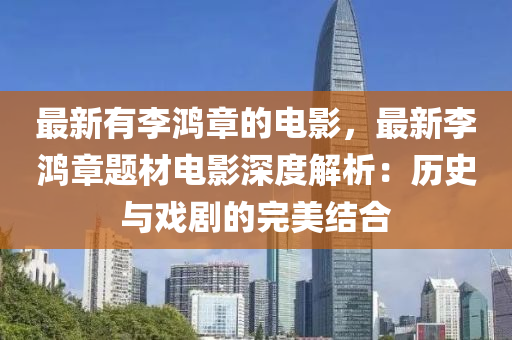 最新有李鸿章的电影，最新李鸿章题材电影深度解析：历史与戏剧的完美结合